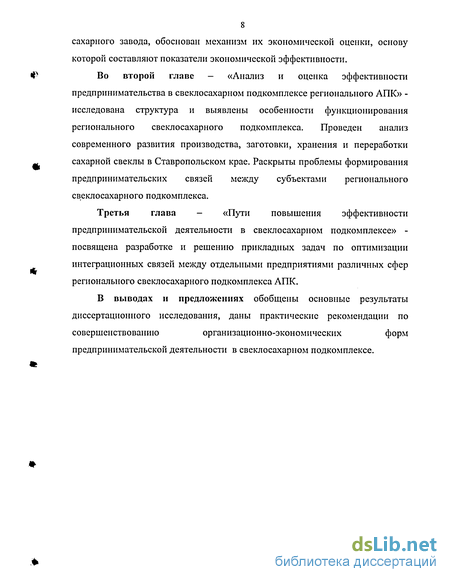 8

сахарного завода, обоснован механизм их экономической оценки, основу которой составляют показатели экономической эффективности.

Во второй главе – «Анализ и оценка эффективности предпринимательства в свеклосахарном подкомплексе регионального АПК» - исследована структура и выявлены особенности функционирования регионального свеклосахарного подкомплекса. Проведен анализ современного развития производства, заготовки, хранения и переработки сахарной свеклы в Ставропольском крае. Раскрыты проблемы формирования предпринимательских связей между субъектами регионального свеклосахарного подкомплекса.

Третья глава – «Пути повышения эффективности предпринимательской деятельности в свеклосахарном подкомплексе» - посвящена разработке и решению прикладных задач по оптимизации интеграционных связей между отдельными предприятиями различных сфер регионального свеклосахарного подкомплекса АПК.

В выводах и предложениях обобщены основные результаты диссертационного исследования, даны практические рекомендации по совершенствованию организационно-экономических форм предпринимательской деятельности в свеклосахарном подкомплексе.

dsLib.net
библиотека диссертаций